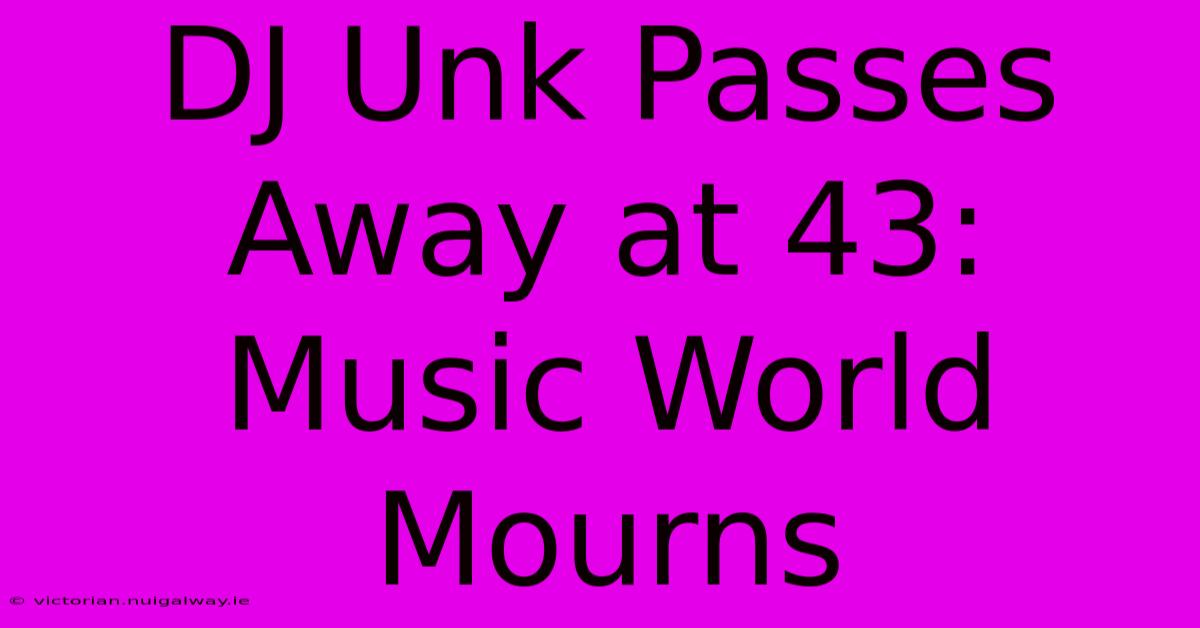 DJ Unk Passes Away at 43: Music World Mourns

© victorian.nuigalway.ie